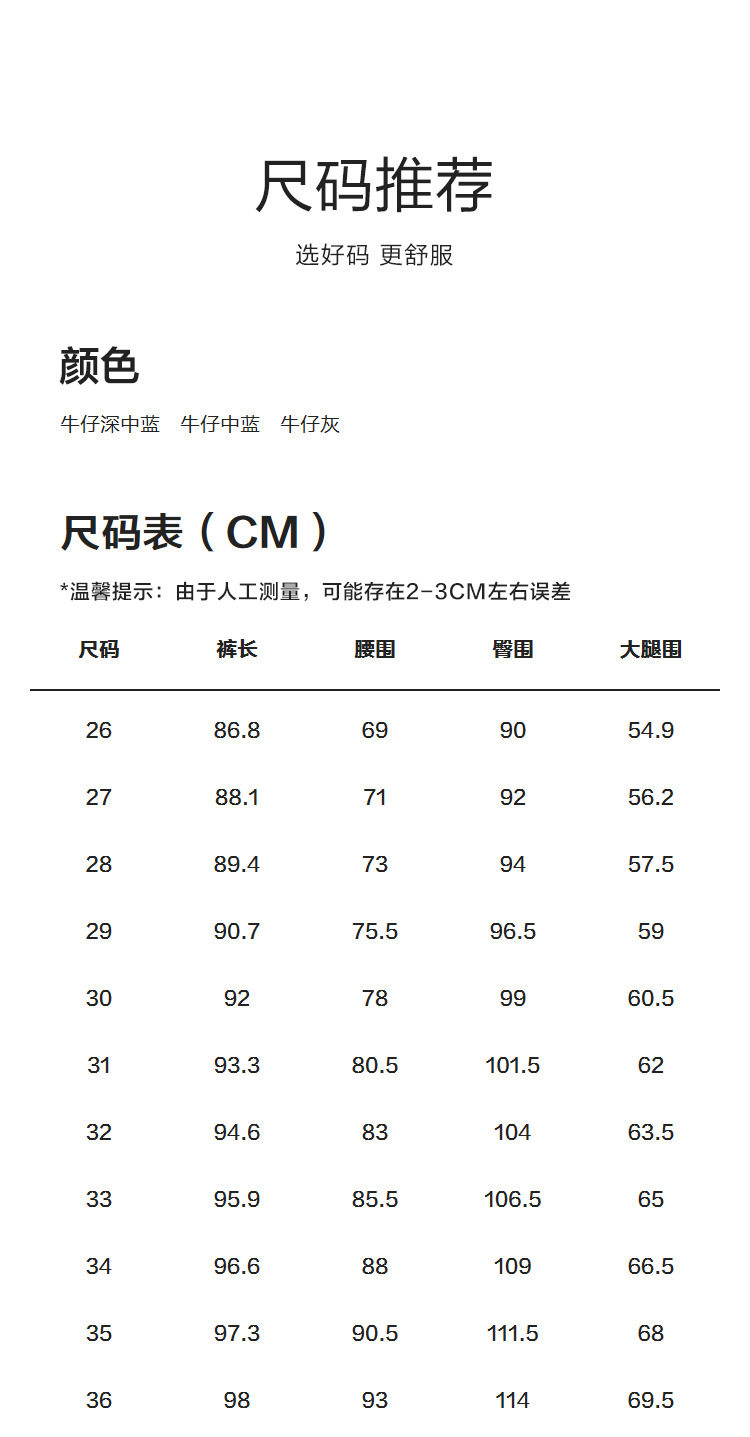 尺码推荐

选好码 更舒服

颜色

牛仔深中蓝 牛仔中蓝 牛仔灰

尺码表（CM）

*温馨提示：由于人工测量，可能存在2-3CM左右误差

| 尺码 | 裤长 | 腰围 | 臀围 | 大腿围 |
|---|---|---|---|---|
| 26 | 86.8 | 69 | 90 | 54.9 |
| 27 | 88.1 | 71 | 92 | 56.2 |
| 28 | 89.4 | 73 | 94 | 57.5 |
| 29 | 90.7 | 75.5 | 96.5 | 59 |
| 30 | 92 | 78 | 99 | 60.5 |
| 31 | 93.3 | 80.5 | 101.5 | 62 |
| 32 | 94.6 | 83 | 104 | 63.5 |
| 33 | 95.9 | 85.5 | 106.5 | 65 |
| 34 | 96.6 | 88 | 109 | 66.5 |
| 35 | 97.3 | 90.5 | 111.5 | 68 |
| 36 | 98 | 93 | 114 | 69.5 |